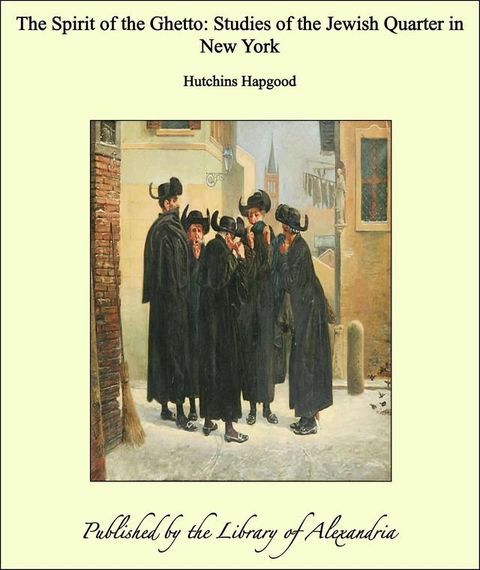 The Spirit of the Ghetto: Studies of the Jewish Quarter in New York

Hutchins Hapgood

Published by the Library of Alexandria